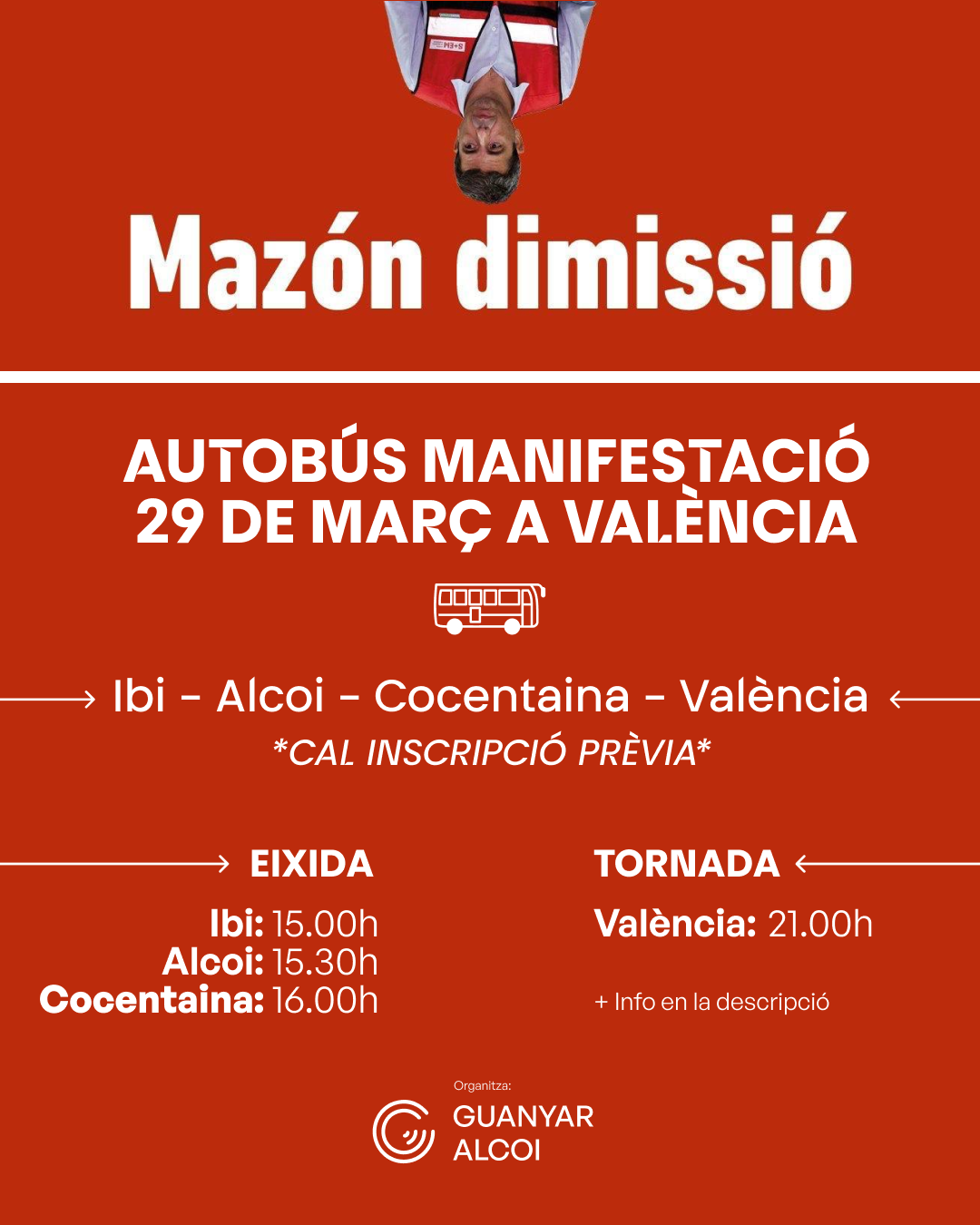 Mazón dimissió

AUTOBÚS MANIFESTACIÓ
29 DE MARÇ A VALÈNCIA

Ibi - Alcoi - Cocentaina - València

*CAL INSCRIPCIÓ PRÈVIA*

EIXIDA

Ibi: 15.00h
Alcoi: 15.30h
Cocentaina: 16.00h

TORNADA

València: 21.00h

+ Info en la descripció

Organitza:
GUANYAR
ALCOI